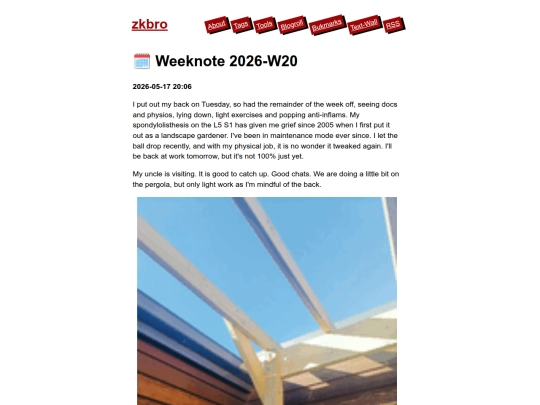 zkbro

About Tags Tools Blogroll Bukmarks Text-Wall RSS

Weeknote 2026-W20

2026-05-17 20:06

I put out my back on Tuesday, so had the remainder of the week off, seeing docs and physios, lying down, light exercises and popping anti-inflams. My spondylolisthesis on the L5 S1 has given me grief since 2005 when I first put it out as a landscape gardener. I've been in maintenance mode ever since. I let the ball drop recently, and with my physical job, it is no wonder it tweaked again. I'll be back at work tomorrow, but it's not 100% just yet.

My uncle is visiting. It is good to catch up. Good chats. We are doing a little bit on the pergola, but only light work as I'm mindful of the back.